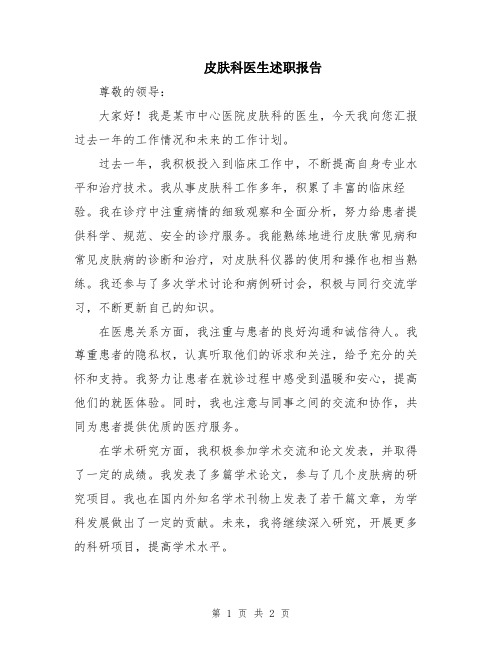 皮肤科医生述职报告

尊敬的领导：

大家好！我是某市中心医院皮肤科的医生，今天我向您汇报过去一年的工作情况和未来的工作计划。

过去一年，我积极投入到临床工作中，不断提高自身专业水平和治疗技术。我从事皮肤科工作多年，积累了丰富的临床经验。我在诊疗中注重病情的细致观察和全面分析，努力给患者提供科学、规范、安全的诊疗服务。我能熟练地进行皮肤常见病和常见皮肤病的诊断和治疗，对皮肤科仪器的使用和操作也相当熟练。我还参与了多次学术讨论和病例研讨会，积极与同行交流学习，不断更新自己的知识。

在医患关系方面，我注重与患者的良好沟通和诚信待人。我尊重患者的隐私权，认真听取他们的诉求和关注，给予充分的关怀和支持。我努力让患者在就诊过程中感受到温暖和安心，提高他们的就医体验。同时，我也注意与同事之间的交流和协作，共同为患者提供优质的医疗服务。

在学术研究方面，我积极参加学术交流和论文发表，并取得了一定的成绩。我发表了多篇学术论文，参与了几个皮肤病的研究项目。我也在国内外知名学术刊物上发表了若干篇文章，为学科发展做出了一定的贡献。未来，我将继续深入研究，开展更多的科研项目，提高学术水平。

第 1 页 共 2 页